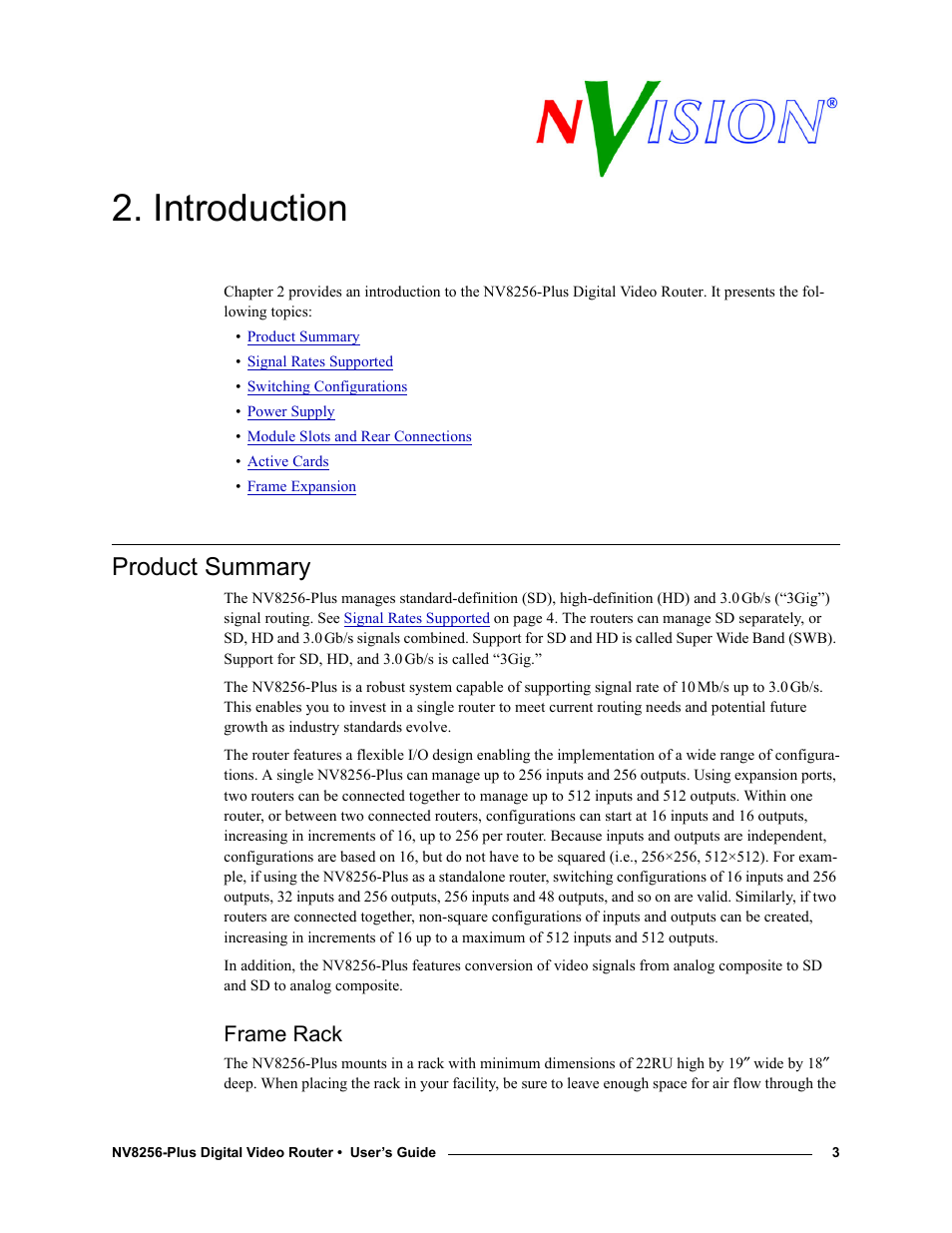 NVISION®

2. Introduction

Chapter 2 provides an introduction to the NV8256-Plus Digital Video Router. It presents the following topics:

• Product Summary
• Signal Rates Supported
• Switching Configurations
• Power Supply
• Module Slots and Rear Connections
• Active Cards
• Frame Expansion

Product Summary

The NV8256-Plus manages standard-definition (SD), high-definition (HD) and 3.0 Gb/s (“3Gig”) signal routing. See Signal Rates Supported on page 4. The routers can manage SD separately, or SD, HD and 3.0 Gb/s signals combined. Support for SD and HD is called Super Wide Band (SWB). Support for SD, HD, and 3.0 Gb/s is called “3Gig.”

The NV8256-Plus is a robust system capable of supporting signal rate of 10 Mb/s up to 3.0 Gb/s. This enables you to invest in a single router to meet current routing needs and potential future growth as industry standards evolve.

The router features a flexible I/O design enabling the implementation of a wide range of configurations. A single NV8256-Plus can manage up to 256 inputs and 256 outputs. Using expansion ports, two routers can be connected together to manage up to 512 inputs and 512 outputs. Within one router, or between two connected routers, configurations can start at 16 inputs and 16 outputs, increasing in increments of 16, up to 256 per router. Because inputs and outputs are independent, configurations are based on 16, but do not have to be squared (i.e., 256×256, 512×512). For example, if using the NV8256-Plus as a standalone router, switching configurations of 16 inputs and 256 outputs, 32 inputs and 256 outputs, 256 inputs and 48 outputs, and so on are valid. Similarly, if two routers are connected together, non-square configurations of inputs and outputs can be created, increasing in increments of 16 up to a maximum of 512 inputs and 512 outputs.

In addition, the NV8256-Plus features conversion of video signals from analog composite to SD and SD to analog composite.

Frame Rack

The NV8256-Plus mounts in a rack with minimum dimensions of 22RU high by 19″ wide by 18″ deep. When placing the rack in your facility, be sure to leave enough space for air flow through the

NV8256-Plus Digital Video Router • User’s Guide 3